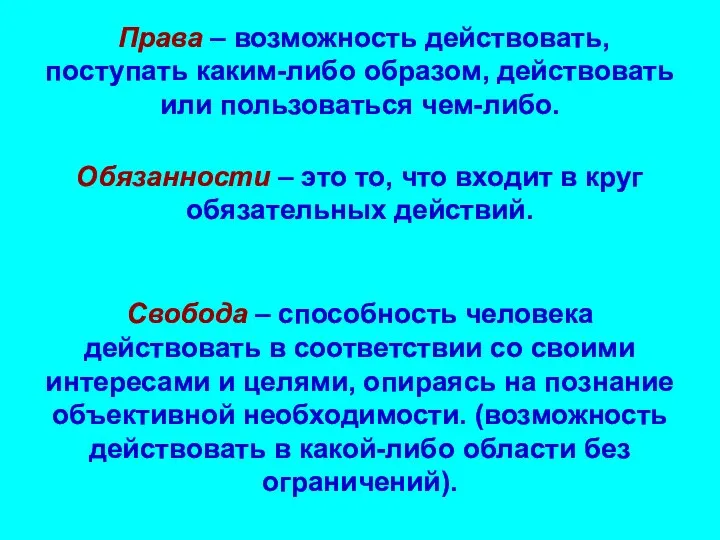 Права – возможность действовать, поступать каким-либо образом, действовать или пользоваться чем-либо.

Обязанности – это то, что входит в круг обязательных действий.

Свобода – способность человека действовать в соответствии со своими интересами и целями, опираясь на познание объективной необходимости. (возможность действовать в какой-либо области без ограничений).